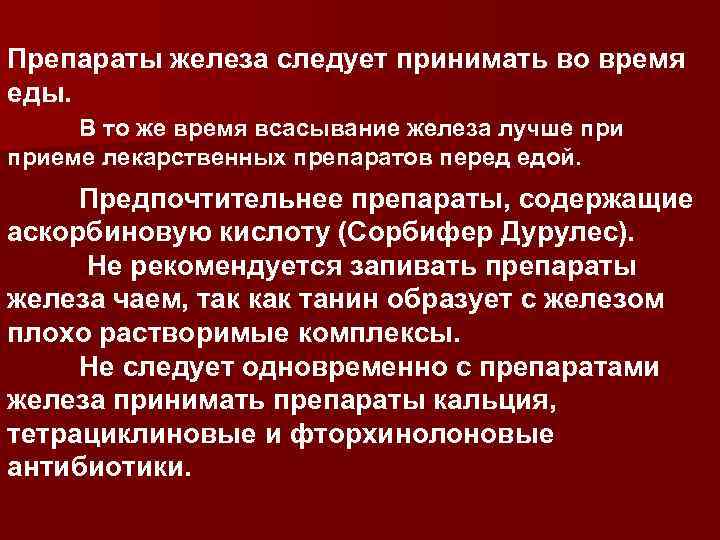 Препараты железа следует принимать во время еды.

В то же время всасывание железа лучше при приеме лекарственных препаратов перед едой.

Предпочтительнее препараты, содержащие аскорбиновую кислоту (Сорбифер Дурулес).

Не рекомендуется запивать препараты железа чаем, так как танин образует с железом плохо растворимые комплексы.

Не следует одновременно с препаратами железа принимать препараты кальция, тетрациклиновые и фторхинолоновые антибиотики.